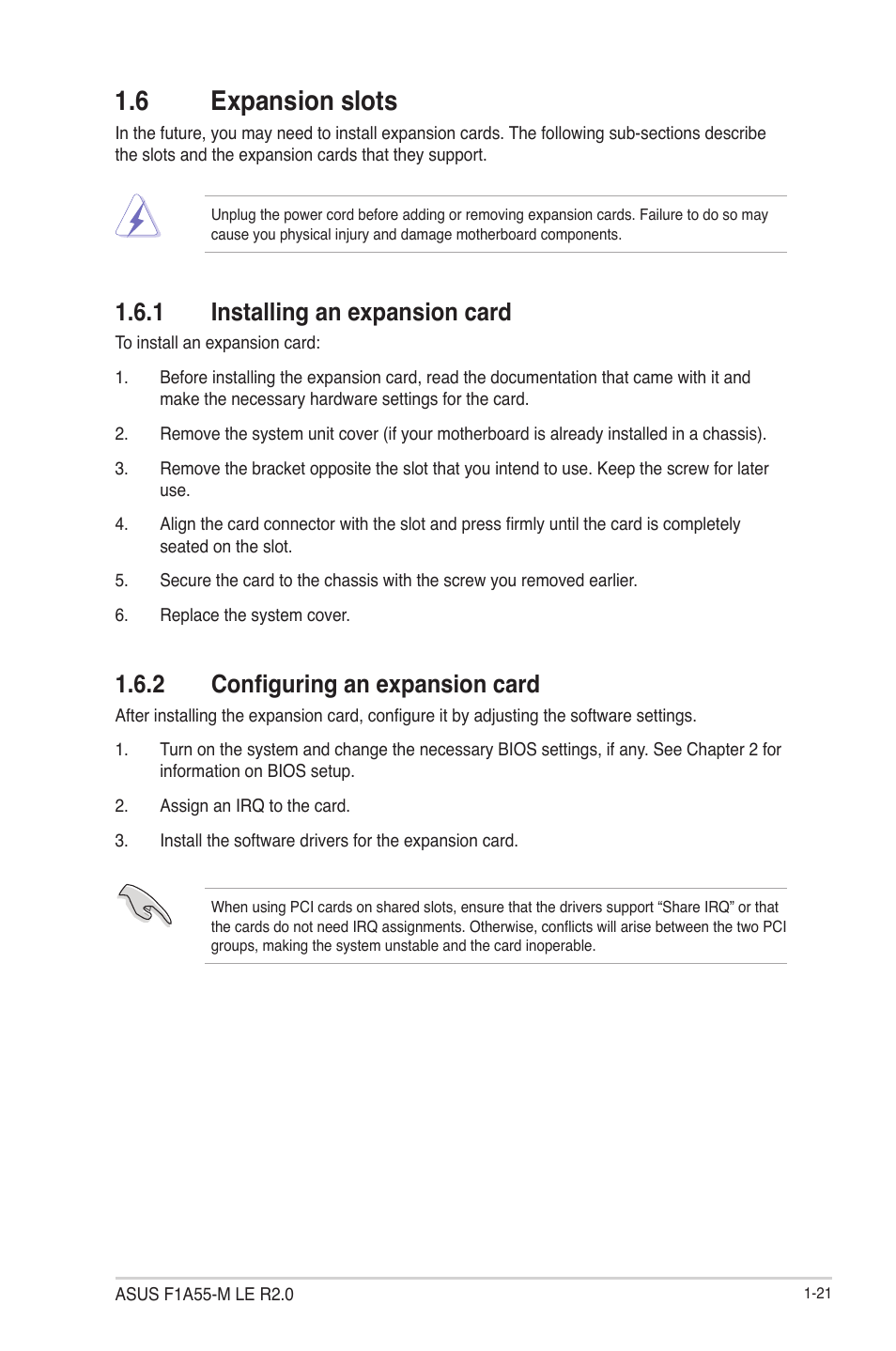 1.6 Expansion slots

In the future, you may need to install expansion cards. The following sub-sections describe the slots and the expansion cards that they support.

Unplug the power cord before adding or removing expansion cards. Failure to do so may cause you physical injury and damage motherboard components.

1.6.1 Installing an expansion card

To install an expansion card:

1. Before installing the expansion card, read the documentation that came with it and make the necessary hardware settings for the card.

2. Remove the system unit cover (if your motherboard is already installed in a chassis).

3. Remove the bracket opposite the slot that you intend to use. Keep the screw for later use.

4. Align the card connector with the slot and press firmly until the card is completely seated on the slot.

5. Secure the card to the chassis with the screw you removed earlier.

6. Replace the system cover.

1.6.2 Configuring an expansion card

After installing the expansion card, configure it by adjusting the software settings.

1. Turn on the system and change the necessary BIOS settings, if any. See Chapter 2 for information on BIOS setup.

2. Assign an IRQ to the card.

3. Install the software drivers for the expansion card.

When using PCI cards on shared slots, ensure that the drivers support “Share IRQ” or that the cards do not need IRQ assignments. Otherwise, conflicts will arise between the two PCI groups, making the system unstable and the card inoperable.

ASUS F1A55-M LE R2.0

1-21